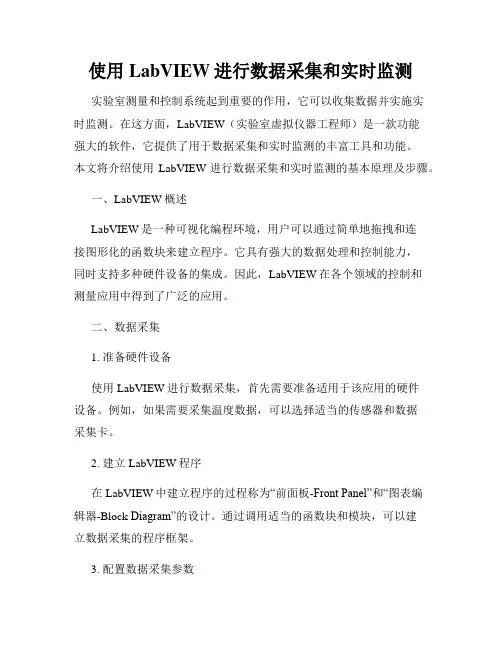 使用 LabVIEW 进行数据采集和实时监测

实验室测量和控制系统起到重要的作用，它可以收集数据并实施实时监测。在这方面，LabVIEW（实验室虚拟仪器工程师）是一款功能强大的软件，它提供了用于数据采集和实时监测的丰富工具和功能。本文将介绍使用 LabVIEW 进行数据采集和实时监测的基本原理及步骤。

一、LabVIEW 概述

LabVIEW 是一种可视化编程环境，用户可以通过简单地拖拽和连接图形化的函数块来建立程序。它具有强大的数据处理和控制能力，同时支持多种硬件设备的集成。因此，LabVIEW 在各个领域的控制和测量应用中得到了广泛的应用。

二、数据采集

1. 准备硬件设备

使用 LabVIEW 进行数据采集，首先需要准备适用于该应用的硬件设备。例如，如果需要采集温度数据，可以选择适当的传感器和数据采集卡。

2. 建立 LabVIEW 程序

在 LabVIEW 中建立程序的过程称为“前面板-Front Panel”和“图表编辑器-Block Diagram”的设计。通过调用适当的函数块和模块，可以建立数据采集的程序框架。

3. 配置数据采集参数